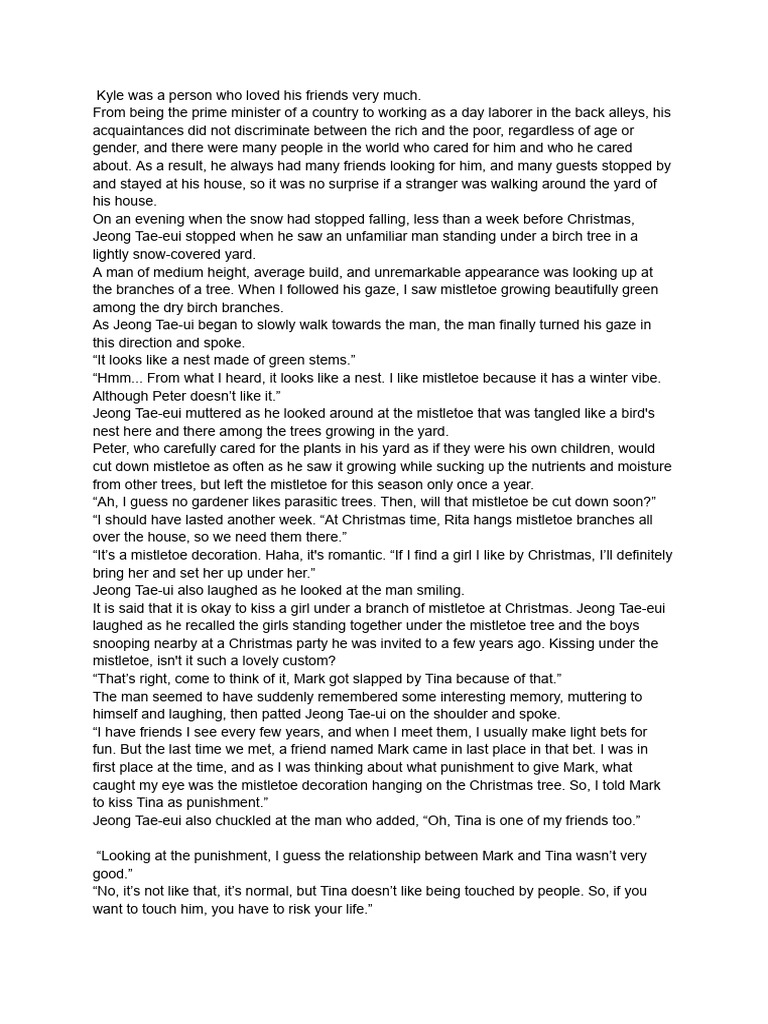 Kyle was a person who loved his friends very much.
From being the prime minister of a country to working as a day laborer in the back alleys, his acquaintances did not discriminate between the rich and the poor, regardless of age or gender, and there were many people in the world who cared for him and who he cared about. As a result, he always had many friends looking for him, and many guests stopped by and stayed at his house, so it was no surprise if a stranger was walking around the yard of his house.
On an evening when the snow had stopped falling, less than a week before Christmas, Jeong Tae-eui stopped when he saw an unfamiliar man standing under a birch tree in a lightly snow-covered yard.
A man of medium height, average build, and unremarkable appearance was looking up at the branches of a tree. When I followed his gaze, I saw mistletoe growing beautifully green among the dry birch branches.
As Jeong Tae-ui began to slowly walk towards the man, the man finally turned his gaze in this direction and spoke.
“It looks like a nest made of green stems.”
“Hmm... From what I heard, it looks like a nest. I like mistletoe because it has a winter vibe. Although Peter doesn’t like it.”
Jeong Tae-eui muttered as he looked around at the mistletoe that was tangled like a bird's nest here and there among the trees growing in the yard.
Peter, who carefully cared for the plants in his yard as if they were his own children, would cut down mistletoe as often as he saw it growing while sucking up the nutrients and moisture from other trees, but left the mistletoe for this season only once a year.
“Ah, I guess no gardener likes parasitic trees. Then, will that mistletoe be cut down soon?”
“I should have lasted another week. “At Christmas time, Rita hangs mistletoe branches all over the house, so we need them there.”
“It’s a mistletoe decoration. Haha, it's romantic. “If I find a girl I like by Christmas, I’ll definitely bring her and set her up under her.”
Jeong Tae-ui also laughed as he looked at the man smiling.
It is said that it is okay to kiss a girl under a branch of mistletoe at Christmas. Jeong Tae-eui laughed as he recalled the girls standing together under the mistletoe tree and the boys snooping nearby at a Christmas party he was invited to a few years ago. Kissing under the mistletoe, isn't it such a lovely custom?
“That’s right, come to think of it, Mark got slapped by Tina because of that.”
The man seemed to have suddenly remembered some interesting memory, muttering to himself and laughing, then patted Jeong Tae-ui on the shoulder and spoke.
“I have friends I see every few years, and when I meet them, I usually make light bets for fun. But the last time we met, a friend named Mark came in last place in that bet. I was in first place at the time, and as I was thinking about what punishment to give Mark, what caught my eye was the mistletoe decoration hanging on the Christmas tree. So, I told Mark to kiss Tina as punishment.”
Jeong Tae-eui also chuckled at the man who added, “Oh, Tina is one of my friends too.”

“Looking at the punishment, I guess the relationship between Mark and Tina wasn’t very good.”
“No, it’s not like that, it’s normal, but Tina doesn’t like being touched by people. So, if you want to touch him, you have to risk your life.”